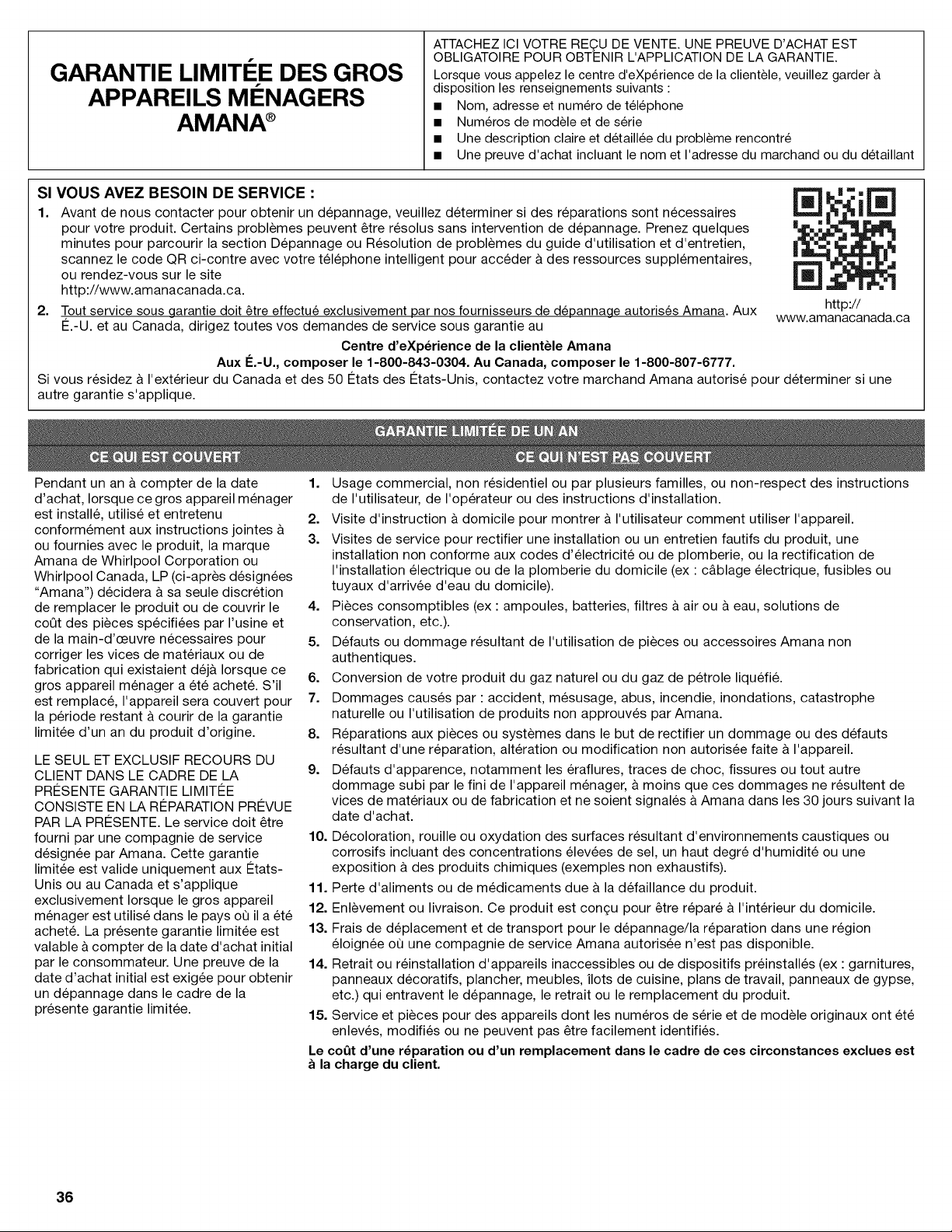 GARANTIE LIMITÉE DES GROS APPAREILS MÉNAGERS AMANA®

ATTACHEZ ICI VOTRE REÇU DE VENTE. UNE PREUVE D'ACHAT EST OBLIGATOIRE POUR OBTENIR L'APPLICATION DE LA GARANTIE.

Lorsque vous appelez le centre d'eXpérience de la clientèle, veuillez garder à disposition les renseignements suivants :

■ Nom, adresse et numéro de téléphone
■ Numéros de modèle et de série
■ Une description claire et détaillée du problème rencontré
■ Une preuve d'achat incluant le nom et l'adresse du marchand ou du détaillant

SI VOUS AVEZ BESOIN DE SERVICE :

1. Avant de nous contacter pour obtenir un dépannage, veuillez déterminer si des réparations sont nécessaires pour votre produit. Certains problèmes peuvent être résolus sans intervention de dépannage. Prenez quelques minutes pour parcourir la section Dépannage ou Résolution de problèmes du guide d'utilisation et d'entretien, scannez le code QR ci-contre avec votre téléphone intelligent pour accéder à des ressources supplémentaires, ou rendez-vous sur le site http://www.amanacanada.ca.

2. Tout service sous garantie doit être effectué exclusivement par nos fournisseurs de dépannage autorisés Amana. Aux É.-U. et au Canada, dirigez toutes vos demandes de service sous garantie au

http://www.amanacanada.ca

Centre d'eXpérience de la clientèle Amana
Aux É.-U., composer le 1-800-843-0304. Au Canada, composer le 1-800-807-6777.

Si vous résidez à l'extérieur du Canada et des 50 États des États-Unis, contactez votre marchand Amana autorisé pour déterminer si une autre garantie s'applique.

GARANTIE LIMITÉE DE UN AN

CE QUI EST COUVERT

Pendant un an à compter de la date d'achat, lorsque ce gros appareil ménager est installé, utilisé et entretenu conformément aux instructions jointes à ou fournies avec le produit, la marque Amana de Whirlpool Corporation ou Whirlpool Canada, LP (ci-après désignées "Amana") décidera à sa seule discrétion de remplacer le produit ou de couvrir le coût des pièces spécifiées par l'usine et de la main-d'œuvre nécessaires pour corriger les vices de matériaux ou de fabrication qui existaient déjà lorsque ce gros appareil ménager a été acheté. S'il est remplacé, l'appareil sera couvert pour la période restant à courir de la garantie limitée d'un an du produit d'origine.

LE SEUL ET EXCLUSIF RECOURS DU CLIENT DANS LE CADRE DE LA PRÉSENTE GARANTIE LIMITÉE CONSISTE EN LA RÉPARATION PRÉVUE PAR LA PRÉSENTE. Le service doit être fourni par une compagnie de service désignée par Amana. Cette garantie limitée est valide uniquement aux États-Unis ou au Canada et s'applique exclusivement lorsque le gros appareil ménager est utilisé dans le pays où il a été acheté. La présente garantie limitée est valable à compter de la date d'achat initial par le consommateur. Une preuve de la date d'achat initial est exigée pour obtenir un dépannage dans le cadre de la présente garantie limitée.

CE QUI N'EST PAS COUVERT

1. Usage commercial, non résidentiel ou par plusieurs familles, ou non-respect des instructions de l'utilisateur, de l'opérateur ou des instructions d'installation.
2. Visite d'instruction à domicile pour montrer à l'utilisateur comment utiliser l'appareil.
3. Visites de service pour rectifier une installation ou un entretien fautifs du produit, une installation non conforme aux codes d'électricité ou de plomberie, ou la rectification de l'installation électrique ou de la plomberie du domicile (ex : câblage électrique, fusibles ou tuyaux d'arrivée d'eau du domicile).
4. Pièces consomptibles (ex : ampoules, batteries, filtres à air ou à eau, solutions de conservation, etc.).
5. Défauts ou dommage résultant de l'utilisation de pièces ou accessoires Amana non authentiques.
6. Conversion de votre produit du gaz naturel ou du gaz de pétrole liquéfié.
7. Dommages causés par : accident, mésusage, abus, incendie, inondations, catastrophe naturelle ou l'utilisation de produits non approuvés par Amana.
8. Réparations aux pièces ou systèmes dans le but de rectifier un dommage ou des défauts résultant d'une réparation, altération ou modification non autorisée faite à l'appareil.
9. Défauts d'apparence, notamment les éraflures, traces de choc, fissures ou tout autre dommage subi par le fini de l'appareil ménager, à moins que ces dommages ne résultent de vices de matériaux ou de fabrication et ne soient signalés à Amana dans les 30 jours suivant la date d'achat.
10. Décoloration, rouille ou oxydation des surfaces résultant d'environnements caustiques ou corrosifs incluant des concentrations élevées de sel, un haut degré d'humidité ou une exposition à des produits chimiques (exemples non exhaustifs).
11. Perte d'aliments ou de médicaments due à la défaillance du produit.
12. Enlèvement ou livraison. Ce produit est conçu pour être réparé à l'intérieur du domicile.
13. Frais de déplacement et de transport pour le dépannage/la réparation dans une région éloignée où une compagnie de service Amana autorisée n'est pas disponible.
14. Retrait ou réinstallation d'appareils inaccessibles ou de dispositifs préinstallés (ex : garnitures, panneaux décoratifs, plancher, meubles, îlots de cuisine, plans de travail, panneaux de gypse, etc.) qui entravent le dépannage, le retrait ou le remplacement du produit.
15. Service et pièces pour des appareils dont les numéros de série et de modèle originaux ont été enlevés, modifiés ou ne peuvent pas être facilement identifiés.

Le coût d'une réparation ou d'un remplacement dans le cadre de ces circonstances exclues est à la charge du client.

36